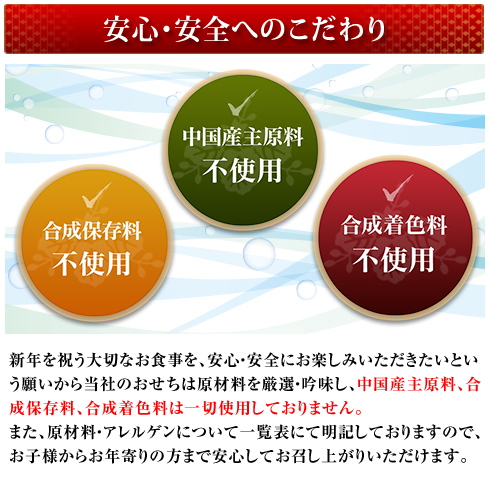 安心・安全へのこだわり

中国産主原料
不使用

合成保存料
不使用

合成着色料
不使用

新年を祝う大切なお食事を、安心・安全にお楽しみいただきたいという願いから当社のおせちは原材料を厳選・吟味し、中国産主原料、合成保存料、合成着色料は一切使用しておりません。
また、原材料・アレルゲンについて一覧表にて明記しておりますので、お子様からお年寄りの方まで安心してお召し上がりいただけます。